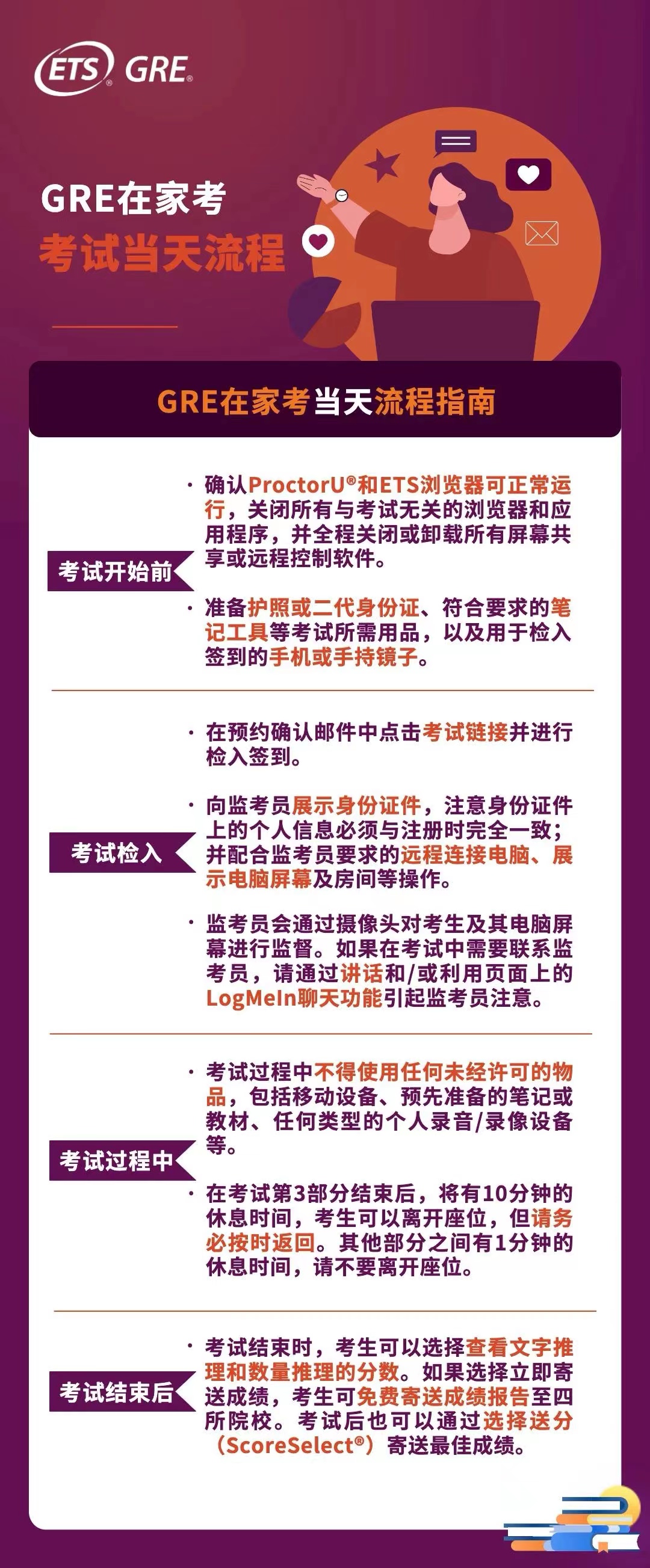 ETS® GRE®

GRE在家考
考试当天流程

GRE在家考当天流程指南

考试开始前

· 确认ProctorU®和ETS浏览器可正常运行，关闭所有与考试无关的浏览器和应用程序，并全程关闭或卸载所有屏幕共享或远程控制软件。

· 准备护照或二代身份证、符合要求的笔记工具等考试所需用品，以及用于检入签到的手机或手持镜子。

考试检入

· 在预约确认邮件中点击考试链接并进行检入签到。

· 向监考员展示身份证件，注意身份证件上的个人信息必须与注册时完全一致；并配合监考员要求的远程连接电脑、展示电脑屏幕及房间等操作。

· 监考员会通过摄像头对考生及其电脑屏幕进行监督。如果在考试中需要联系监考员，请通过讲话和/或利用页面上的LogMeIn聊天功能引起监考员注意。

考试过程中

· 考试过程中不得使用任何未经许可的物品，包括移动设备、预先准备的笔记或教材、任何类型的个人录音/录像设备等。

· 在考试第3部分结束后，将有10分钟的休息时间，考生可以离开座位，但请务必按时返回。其他部分之间有1分钟的休息时间，请不要离开座位。

考试结束后

· 考试结束时，考生可以选择查看文字推理和数量推理的分数。如果选择立即寄送成绩，考生可免费寄送成绩报告至四所院校。考试后也可以通过选择送分（ScoreSelect®）寄送最佳成绩。